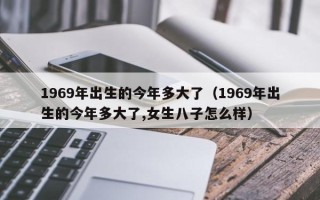 1969年出生的今年多大了（1969年出生的今年多大了,女生八子怎么样）